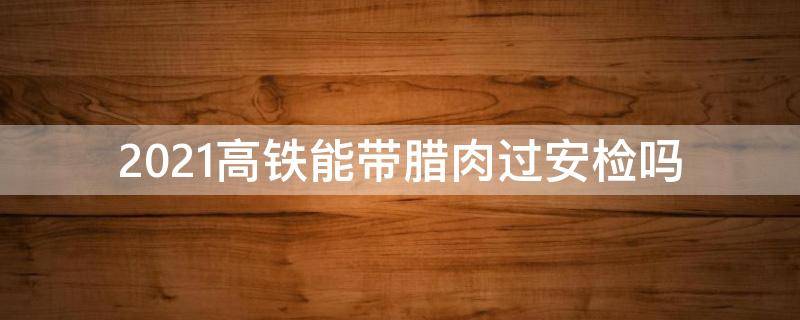 2021高铁能带腊肉过安检吗